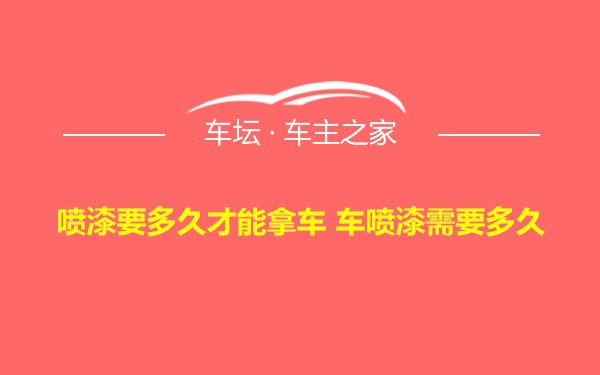 车坛 · 车主之家

喷漆要多久才能拿车 车喷漆需要多久